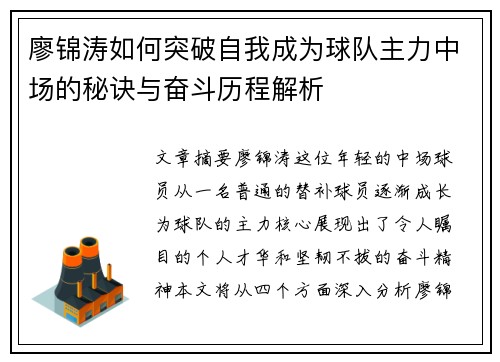 廖锦涛如何突破自我成为球队主力中场的秘诀与奋斗历程解析

文章摘要廖锦涛这位年轻的中场球员从一名普通的替补球员逐渐成长为球队的主力核心展现出了令人瞩目的个人才华和坚韧不拔的奋斗精神本文将从四个方面深入分析廖锦